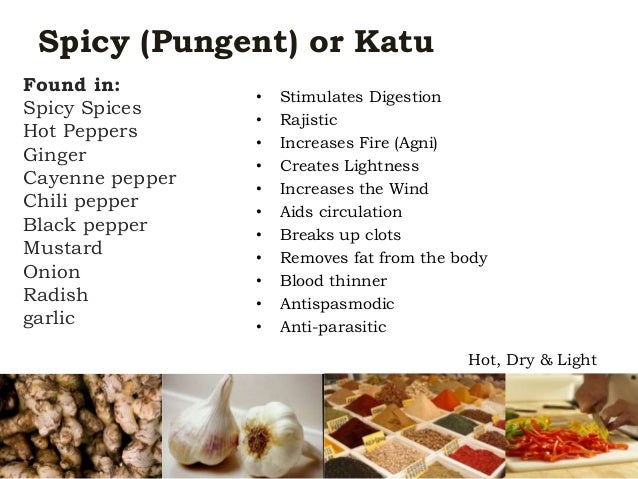 Spicy (Pungent) or Katu

Found in:
Spicy Spices
Hot Peppers
Ginger
Cayenne pepper
Chili pepper
Black pepper
Mustard
Onion
Radish
garlic

• Stimulates Digestion
• Rajistic
• Increases Fire (Agni)
• Creates Lightness
• Increases the Wind
• Aids circulation
• Breaks up clots
• Removes fat from the body
• Blood thinner
• Antispasmodic
• Anti-parasitic

Hot, Dry & Light